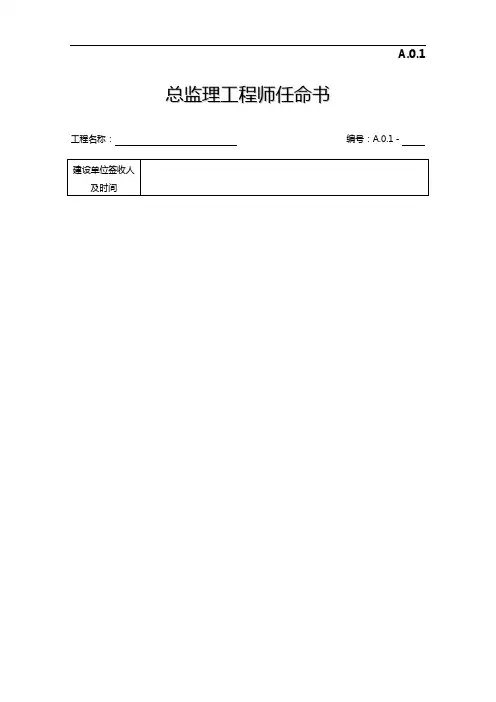 A.0.1

总监理工程师任命书

工程名称：____ 编号：A.0.1 - ____

建设单位签收人及时间